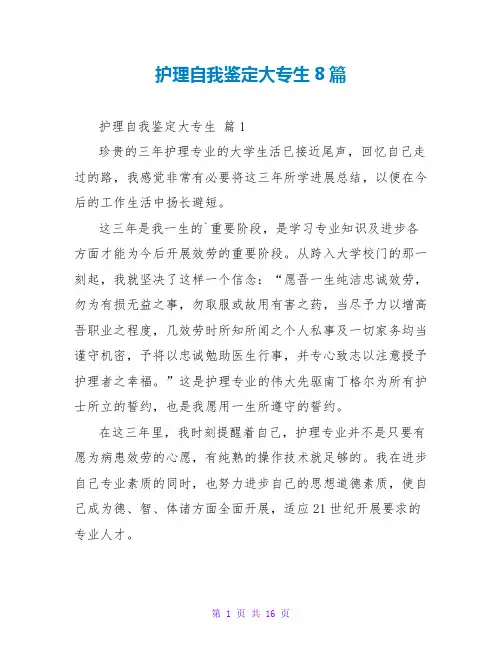 护理自我鉴定大专生 8 篇

护理自我鉴定大专生 篇 1

珍贵的三年护理专业的大学生活已接近尾声，回忆自己走过的路，我感觉非常有必要将这三年所学进展总结，以便在今后的工作生活中扬长避短。

这三年是我一生的`重要阶段，是学习专业知识及进步各方面才能为今后开展效劳的重要阶段。从跨入大学校门的那一刻起，我就坚决了这样一个信念：“愿吾一生纯洁忠诚效劳，勿为有损无益之事，勿取服或故用有害之药，当尽予力以增高吾职业之程度，凡效劳时所知所闻之个人私事及一切家务均当谨守机密，予将以忠诚勉助医生行事，并专心致志以注意授予护理者之幸福。”这是护理专业的伟大先驱南丁格尔为所有护士所立的誓约，也是我愿用一生所遵守的誓约。

在这三年里，我时刻提醒着自己，护理专业并不是只要有愿为病患效劳的心愿，有纯熟的操作技术就足够的。我在进步自己专业素质的同时，也努力进步自己的思想道德素质，使自己成为德、智、体诸方面全面开展，适应 21 世纪开展要求的专业人才。

第 1 页 共 16 页